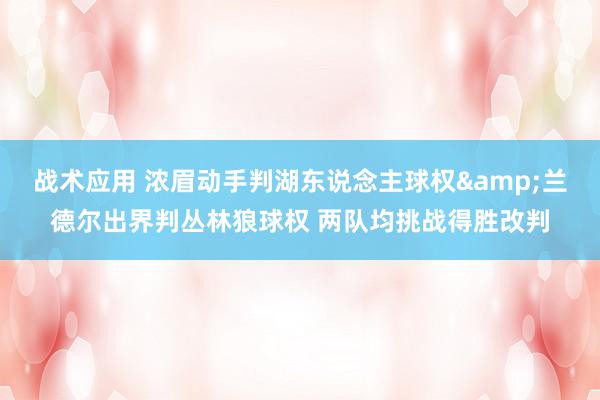 战术应用 浓眉动手判湖东说念主球权&amp;兰德尔出界判丛林狼球权 两队均挑战得胜改判